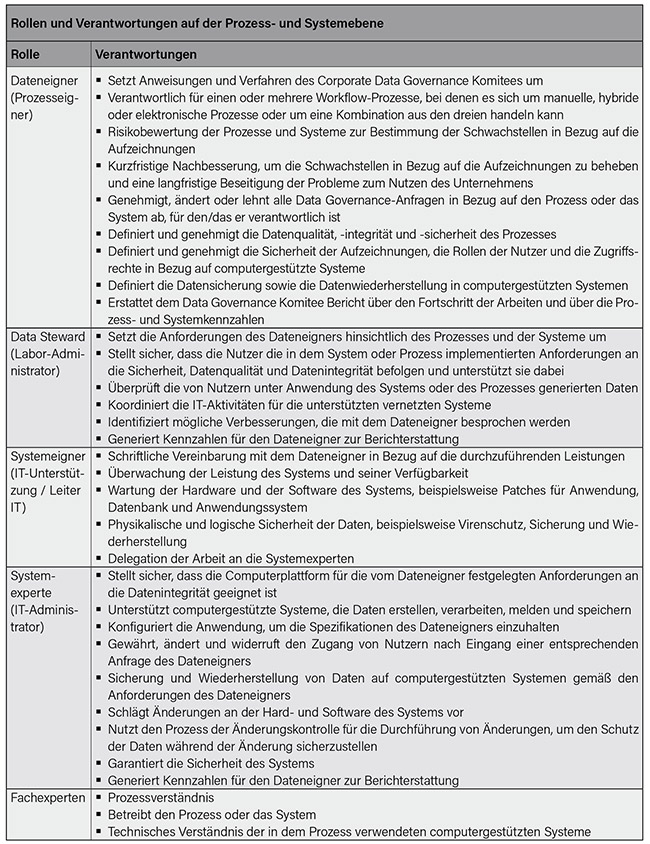 Rollen und Verantwortungen auf der Prozess- und Systemebene

| Rolle | Verantwortungen |
|---|---|
| Dateneigner (Prozesseigner) | ▪ Setzt Anweisungen und Verfahren des Corporate Data Governance Komitees um<br>▪ Verantwortlich für einen oder mehrere Workflow-Prozesse, bei denen es sich um manuelle, hybride oder elektronische Prozesse oder um eine Kombination aus den dreien handeln kann<br>▪ Risikobewertung der Prozesse und Systeme zur Bestimmung der Schwachstellen in Bezug auf die Aufzeichnungen<br>▪ Kurzfristige Nachbesserung, um die Schwachstellen in Bezug auf die Aufzeichnungen zu beheben und eine langfristige Beseitigung der Probleme zum Nutzen des Unternehmens<br>▪ Genehmigt, ändert oder lehnt alle Data Governance-Anfragen in Bezug auf den Prozess oder das System ab, für den/das er verantwortlich ist<br>▪ Definiert und genehmigt die Datenqualität, -integrität und -sicherheit des Prozesses<br>▪ Definiert und genehmigt die Sicherheit der Aufzeichnungen, die Rollen der Nutzer und die Zugriffsrechte in Bezug auf computergestützte Systeme<br>▪ Definiert die Datensicherung sowie die Datenwiederherstellung in computergestützten Systemen<br>▪ Erstattet dem Data Governance Komitee Bericht über den Fortschritt der Arbeiten und über die Prozess- und Systemkennzahlen |
| Data Steward (Labor-Administrator) | ▪ Setzt die Anforderungen des Dateneigners hinsichtlich des Prozesses und der Systeme um<br>▪ Stellt sicher, dass die Nutzer die in dem System oder Prozess implementierten Anforderungen an die Sicherheit, Datenqualität und Datenintegrität befolgen und unterstützt sie dabei<br>▪ Überprüft die von Nutzern unter Anwendung des Systems oder des Prozesses generierten Daten<br>▪ Koordiniert die IT-Aktivitäten für die unterstützten vernetzten Systeme<br>▪ Identifiziert mögliche Verbesserungen, die mit dem Dateneigner besprochen werden<br>▪ Generiert Kennzahlen für den Dateneigner zur Berichterstattung |
| Systemeigner (IT-Unterstützung / Leiter IT) | ▪ Schriftliche Vereinbarung mit dem Dateneigner in Bezug auf die durchzuführenden Leistungen<br>▪ Überwachung der Leistung des Systems und seiner Verfügbarkeit<br>▪ Wartung der Hardware und der Software des Systems, beispielsweise Patches für Anwendung, Datenbank und Anwendungssystem<br>▪ Physikalische und logische Sicherheit der Daten, beispielsweise Virenschutz, Sicherung und Wiederherstellung<br>▪ Delegation der Arbeit an die Systemexperten |
| Systemexperte (IT-Administrator) | ▪ Stellt sicher, dass die Computerplattform für die vom Dateneigner festgelegten Anforderungen an die Datenintegrität geeignet ist<br>▪ Unterstützt computergestützte Systeme, die Daten erstellen, verarbeiten, melden und speichern<br>▪ Konfiguriert die Anwendung, um die Spezifikationen des Dateneigners einzuhalten<br>▪ Gewährt, ändert und widerruft den Zugang von Nutzern nach Eingang einer entsprechenden Anfrage des Dateneigners<br>▪ Sicherung und Wiederherstellung von Daten auf computergestützten Systemen gemäß den Anforderungen des Dateneigners<br>▪ Schlägt Änderungen an der Hard- und Software des Systems vor<br>▪ Nutzt den Prozess der Änderungskontrolle für die Durchführung von Änderungen, um den Schutz der Daten während der Änderung sicherzustellen<br>▪ Garantiert die Sicherheit des Systems<br>▪ Generiert Kennzahlen für den Dateneigner zur Berichterstattung |
| Fachexperten | ▪ Prozessverständnis<br>▪ Betreibt den Prozess oder das System<br>▪ Technisches Verständnis der in dem Prozess verwendeten computergestützten Systeme |